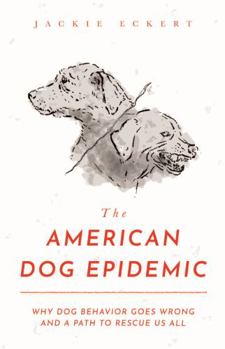 JACKIE ECKERT

The
AMERICAN
DOG EPIDEMIC

WHY DOG BEHAVIOR GOES WRONG
AND A PATH TO RESCUE US ALL